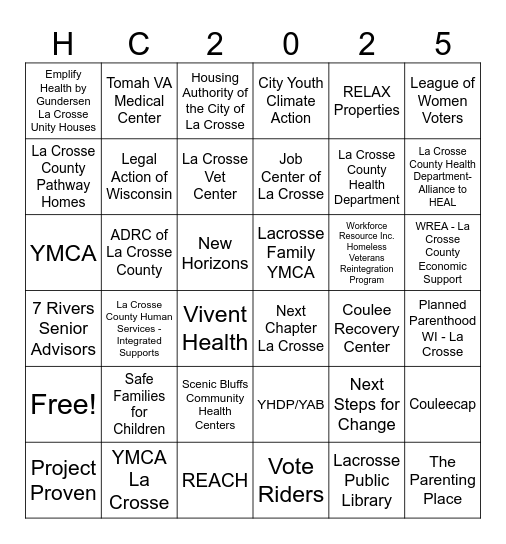 | H | C | 2 | 0 | 2 | 5 |
|---|---|---|---|---|---|
| Emplify Health by Gundersen La Crosse Unity Houses | Tomah VA Medical Center | Housing Authority of the City of La Crosse | City Youth Climate Action | RELAX Properties | League of Women Voters |
| La Crosse County Pathway Homes | Legal Action of Wisconsin | La Crosse Vet Center | Job Center of La Crosse | La Crosse County Health Department | La Crosse County Health Department-Alliance to HEAL |
| YMCA | ADRC of La Crosse County | New Horizons | Lacrosse Family YMCA | Workforce Resource Inc. Homeless Veterans Reintegration Program | WREA - La Crosse County Economic Support |
| 7 Rivers Senior Advisors | La Crosse County Human Services - Integrated Supports | Vivent Health | Next Chapter La Crosse | Coulee Recovery Center | Planned Parenthood WI - La Crosse |
| Free! | Safe Families for Children | Scenic Bluffs Community Health Centers | YHDP/YAB | Next Steps for Change | Couleecap |
| Project Proven | YMCA La Crosse | REACH | Vote Riders | Lacrosse Public Library | The Parenting Place |